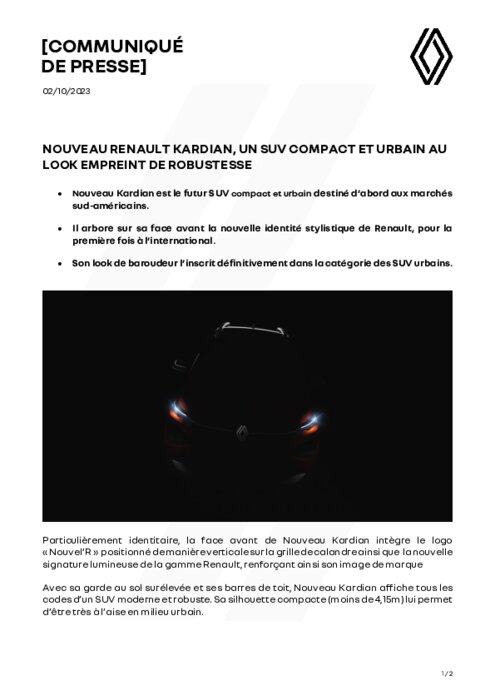 [COMMUNIQUÉ DE PRESSE]

02/10/2023

NOUVEAU RENAULT KARDIAN, UN SUV COMPACT ET URBAIN AU LOOK EMPREINT DE ROBUSTESSE

• Nouveau Kardian est le futur SUV compact et urbain destiné d'abord aux marchés sud-américains.

• Il arbore sur sa face avant la nouvelle identité stylistique de Renault, pour la première fois à l'international.

• Son look de baroudeur l'inscrit définitivement dans la catégorie des SUV urbains.

Particulièrement identitaire, la face avant de Nouveau Kardian intègre le logo « Nouvel'R » positionné de manière verticale sur la grille de calandre ainsi que la nouvelle signature lumineuse de la gamme Renault, renforçant ainsi son image de marque

Avec sa garde au sol surélevée et ses barres de toit, Nouveau Kardian affiche tous les codes d'un SUV moderne et robuste. Sa silhouette compacte (moins de 4,15m) lui permet d'être très à l'aise en milieu urbain.

1/2